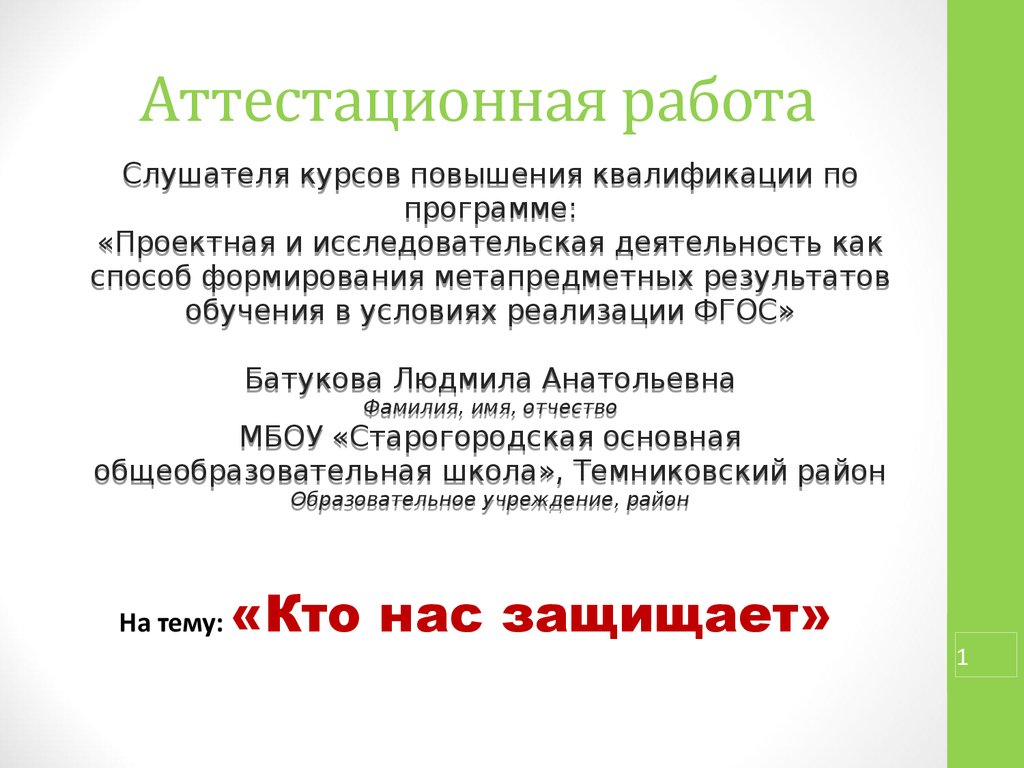 Аттестационная работа

Слушателя курсов повышения квалификации по программе:
«Проектная и исследовательская деятельность как способ формирования метапредметных результатов обучения в условиях реализации ФГОС»

Батукова Людмила Анатольевна
Фамилия, имя, отчество
МБОУ «Старогородская основная общеобразовательная школа», Темниковский район
Образовательное учреждение, район

На тему: «Кто нас защищает»

1